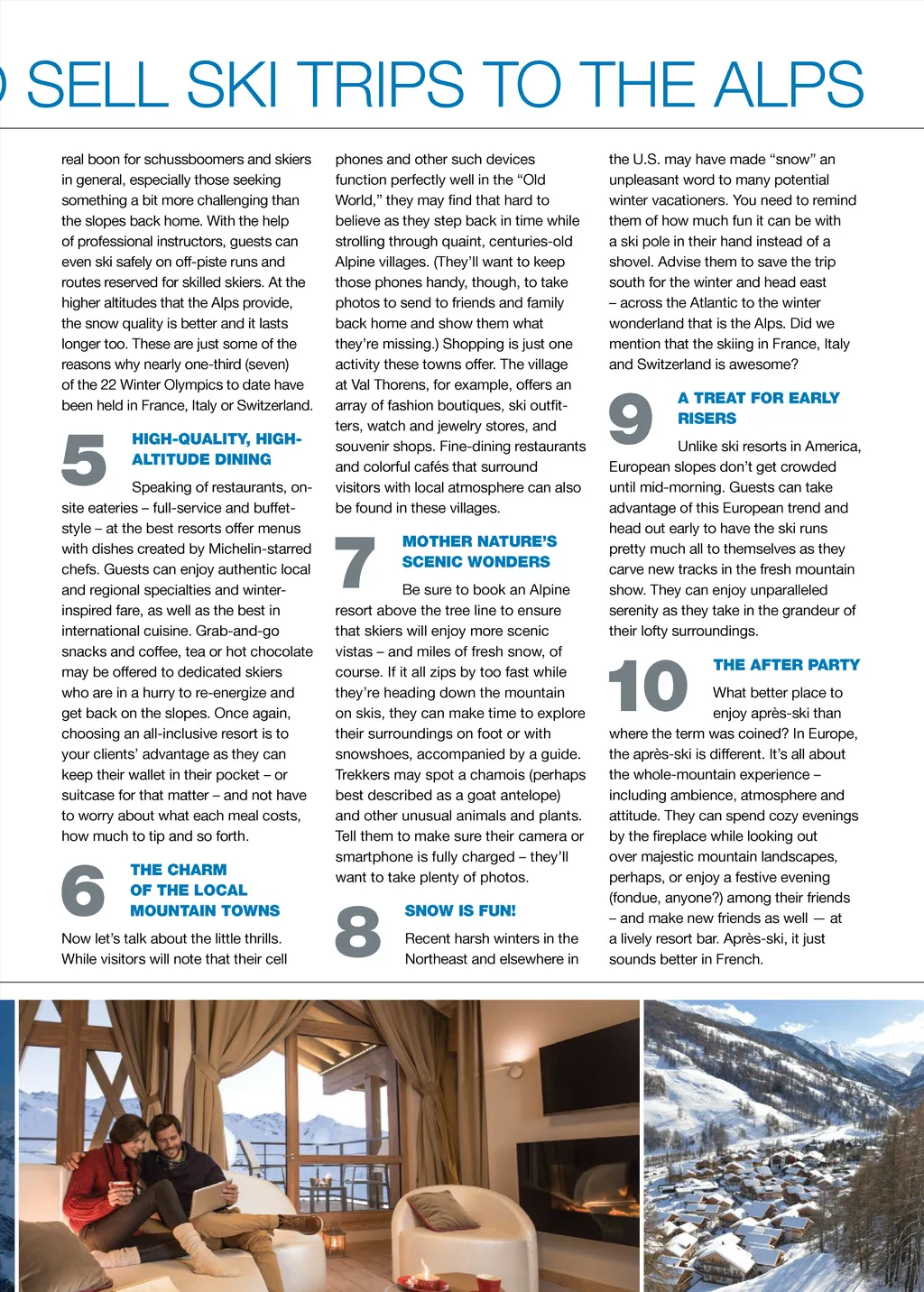 SELL SKI TRIPS TO THE ALPS

real boon for schussboomers and skiers in general, especially those seeking something a bit more challenging than the slopes back home. With the help of professional instructors, guests can even ski safely on off-piste runs and routes reserved for skilled skiers. At the higher altitudes that the Alps provide, the snow quality is better and it lasts longer too. These are just some of the reasons why nearly one-third (seven) of the 22 Winter Olympics to date have been held in France, Italy or Switzerland.

5 HIGH-QUALITY, HIGH-ALTITUDE DINING

Speaking of restaurants, on-site eateries – full-service and buffet-style – at the best resorts offer menus with dishes created by Michelin-starred chefs. Guests can enjoy authentic local and regional specialties and winter-inspired fare, as well as the best in international cuisine. Grab-and-go snacks and coffee, tea or hot chocolate may be offered to dedicated skiers who are in a hurry to re-energize and get back on the slopes. Once again, choosing an all-inclusive resort is to your clients' advantage as they can keep their wallet in their pocket – or suitcase for that matter – and not have to worry about what each meal costs, how much to tip and so forth.

6 THE CHARM OF THE LOCAL MOUNTAIN TOWNS

Now let's talk about the little thrills. While visitors will note that their cell phones and other such devices function perfectly well in the "Old World," they may find that hard to believe as they step back in time while strolling through quaint, centuries-old Alpine villages. (They'll want to keep those phones handy, though, to take photos to send to friends and family back home and show them what they're missing.) Shopping is just one activity these towns offer. The village at Val Thorens, for example, offers an array of fashion boutiques, ski outfitters, watch and jewelry stores, and souvenir shops. Fine-dining restaurants and colorful cafés that surround visitors with local atmosphere can also be found in these villages.

7 MOTHER NATURE'S SCENIC WONDERS

Be sure to book an Alpine resort above the tree line to ensure that skiers will enjoy more scenic vistas – and miles of fresh snow, of course. If it all zips by too fast while they're heading down the mountain on skis, they can make time to explore their surroundings on foot or with snowshoes, accompanied by a guide. Trekkers may spot a chamois (perhaps best described as a goat antelope) and other unusual animals and plants. Tell them to make sure their camera or smartphone is fully charged – they'll want to take plenty of photos.

8 SNOW IS FUN!

Recent harsh winters in the Northeast and elsewhere in the U.S. may have made "snow" an unpleasant word to many potential winter vacationers. You need to remind them of how much fun it can be with a ski pole in their hand instead of a shovel. Advise them to save the trip south for the winter and head east – across the Atlantic to the winter wonderland that is the Alps. Did we mention that the skiing in France, Italy and Switzerland is awesome?

9 A TREAT FOR EARLY RISERS

Unlike ski resorts in America, European slopes don't get crowded until mid-morning. Guests can take advantage of this European trend and head out early to have the ski runs pretty much all to themselves as they carve new tracks in the fresh mountain show. They can enjoy unparalleled serenity as they take in the grandeur of their lofty surroundings.

10 THE AFTER PARTY

What better place to enjoy après-ski than where the term was coined? In Europe, the après-ski is different. It's all about the whole-mountain experience – including ambience, atmosphere and attitude. They can spend cozy evenings by the fireplace while looking out over majestic mountain landscapes, perhaps, or enjoy a festive evening (fondue, anyone?) among their friends – and make new friends as well — at a lively resort bar. Après-ski, it just sounds better in French.